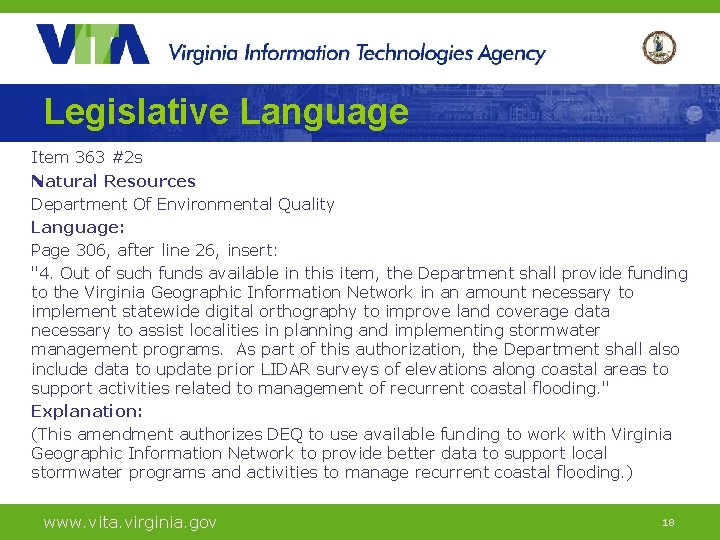 VITA Virginia Information Technologies Agency

Legislative Language

Item 363 #2s

Natural Resources

Department Of Environmental Quality

Language:

Page 306, after line 26, insert:

"4. Out of such funds available in this item, the Department shall provide funding to the Virginia Geographic Information Network in an amount necessary to implement statewide digital orthography to improve land coverage data necessary to assist localities in planning and implementing stormwater management programs. As part of this authorization, the Department shall also include data to update prior LIDAR surveys of elevations along coastal areas to support activities related to management of recurrent coastal flooding."

Explanation:

(This amendment authorizes DEQ to use available funding to work with Virginia Geographic Information Network to provide better data to support local stormwater programs and activities to manage recurrent coastal flooding.)

www.vita.virginia.gov

18